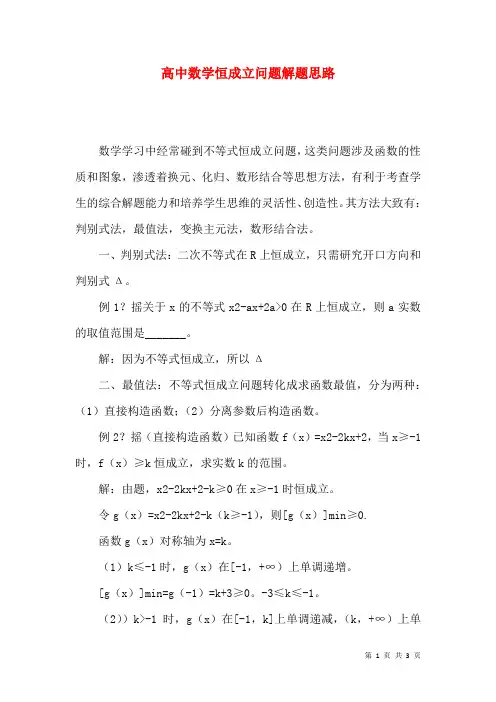 高中数学恒成立问题解题思路

数学学习中经常碰到不等式恒成立问题，这类问题涉及函数的性质和图象，渗透着换元、化归、数形结合等思想方法，有利于考查学生的综合解题能力和培养学生思维的灵活性、创造性。其方法大致有：判别式法，最值法，变换主元法，数形结合法。

一、判别式法：二次不等式在 R 上恒成立，只需研究开口方向和判别式 Δ。

例 1？摇关于 x 的不等式 x2-ax+2a>0 在 R 上恒成立，则 a 实数的取值范围是_______。

解：因为不等式恒成立，所以 Δ

二、最值法：不等式恒成立问题转化成求函数最值，分为两种：（1）直接构造函数；（2）分离参数后构造函数。

例 2？摇（直接构造函数）已知函数 f（x）=x2-2kx+2，当 x≥-1 时，f（x）≥k 恒成立，求实数 k 的范围。

解：由题，x2-2kx+2-k≥0 在 x≥-1 时恒成立。

令 g（x）=x2-2kx+2-k（k≥-1），则[g（x）]min≥0.

函数 g（x）对称轴为 x=k。

（1）k≤-1 时，g（x）在[-1，+∞）上单调递增。

[g（x）]min=g（-1）=k+3≥0。-3≤k≤-1。

（2)）k>-1 时，g（x）在[-1，k]上单调递减，（k，+∞）上单

第 1 页 共 3 页